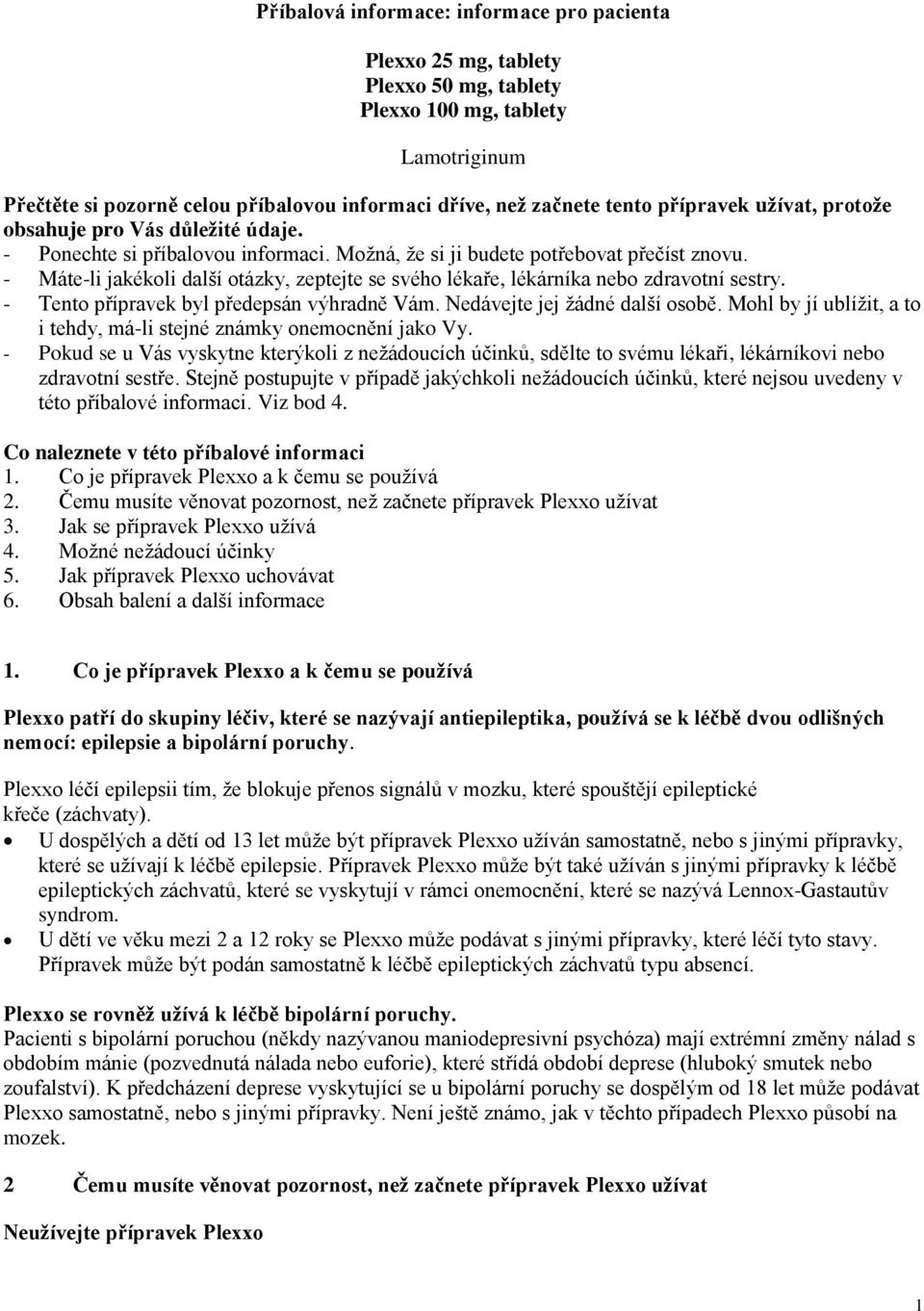 Příbalová informace: informace pro pacienta

Plexxo 25 mg, tablety
Plexxo 50 mg, tablety
Plexxo 100 mg, tablety

Lamotriginum

Přečtěte si pozorně celou příbalovou informaci dříve, než začnete tento přípravek užívat, protože obsahuje pro Vás důležité údaje.
- Ponechte si příbalovou informaci. Možná, že si ji budete potřebovat přečíst znovu.
- Máte-li jakékoli další otázky, zeptejte se svého lékaře, lékárníka nebo zdravotní sestry.
- Tento přípravek byl předepsán výhradně Vám. Nedávejte jej žádné další osobě. Mohl by jí ublížit, a to i tehdy, má-li stejné známky onemocnění jako Vy.
- Pokud se u Vás vyskytne kterýkoli z nežádoucích účinků, sdělte to svému lékaři, lékárníkovi nebo zdravotní sestře. Stejně postupujte v případě jakýchkoli nežádoucích účinků, které nejsou uvedeny v této příbalové informaci. Viz bod 4.

Co naleznete v této příbalové informaci
1. Co je přípravek Plexxo a k čemu se používá
2. Čemu musíte věnovat pozornost, než začnete přípravek Plexxo užívat
3. Jak se přípravek Plexxo užívá
4. Možné nežádoucí účinky
5. Jak přípravek Plexxo uchovávat
6. Obsah balení a další informace

1. Co je přípravek Plexxo a k čemu se používá

Plexxo patří do skupiny léčiv, které se nazývají antiepileptika, používá se k léčbě dvou odlišných nemocí: epilepsie a bipolární poruchy.

Plexxo léčí epilepsii tím, že blokuje přenos signálů v mozku, které spouštějí epileptické křeče (záchvaty).
• U dospělých a dětí od 13 let může být přípravek Plexxo užíván samostatně, nebo s jinými přípravky, které se užívají k léčbě epilepsie. Přípravek Plexxo může být také užíván s jinými přípravky k léčbě epileptických záchvatů, které se vyskytují v rámci onemocnění, které se nazývá Lennox-Gastautův syndrom.
• U dětí ve věku mezi 2 a 12 roky se Plexxo může podávat s jinými přípravky, které léčí tyto stavy. Přípravek může být podán samostatně k léčbě epileptických záchvatů typu absencí.

Plexxo se rovněž užívá k léčbě bipolární poruchy.
Pacienti s bipolární poruchou (někdy nazývanou maniodepresivní psychóza) mají extrémní změny nálad s obdobím mánie (pozvednutá nálada nebo euforie), které střídá období deprese (hluboký smutek nebo zoufalství). K předcházení deprese vyskytující se u bipolární poruchy se dospělým od 18 let může podávat Plexxo samostatně, nebo s jinými přípravky. Není ještě známo, jak v těchto případech Plexxo působí na mozek.

2 Čemu musíte věnovat pozornost, než začnete přípravek Plexxo užívat

Neužívejte přípravek Plexxo

1